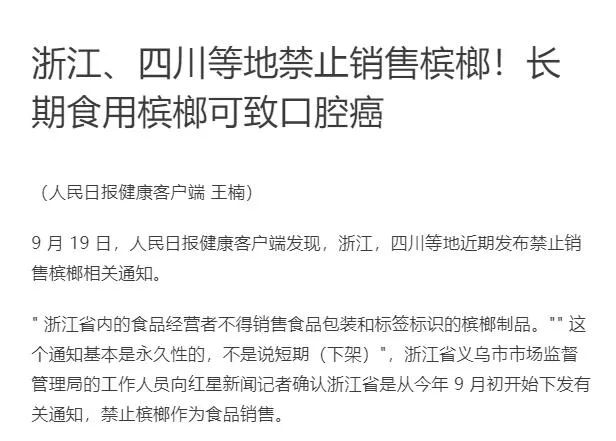 浙江、四川等地禁止销售槟榔！长期食用槟榔可致口腔癌

（人民日报健康客户端 王楠）

9 月 19 日，人民日报健康客户端发现，浙江，四川等地近期发布禁止销售槟榔相关通知。

" 浙江省内的食品经营者不得销售食品包装和标签标识的槟榔制品。"" 这个通知基本是永久性的，不是说短期（下架）"，浙江省义乌市市场监督管理局的工作人员向红星新闻记者确认浙江省是从今年 9 月初开始下发有关通知，禁止槟榔作为食品销售。